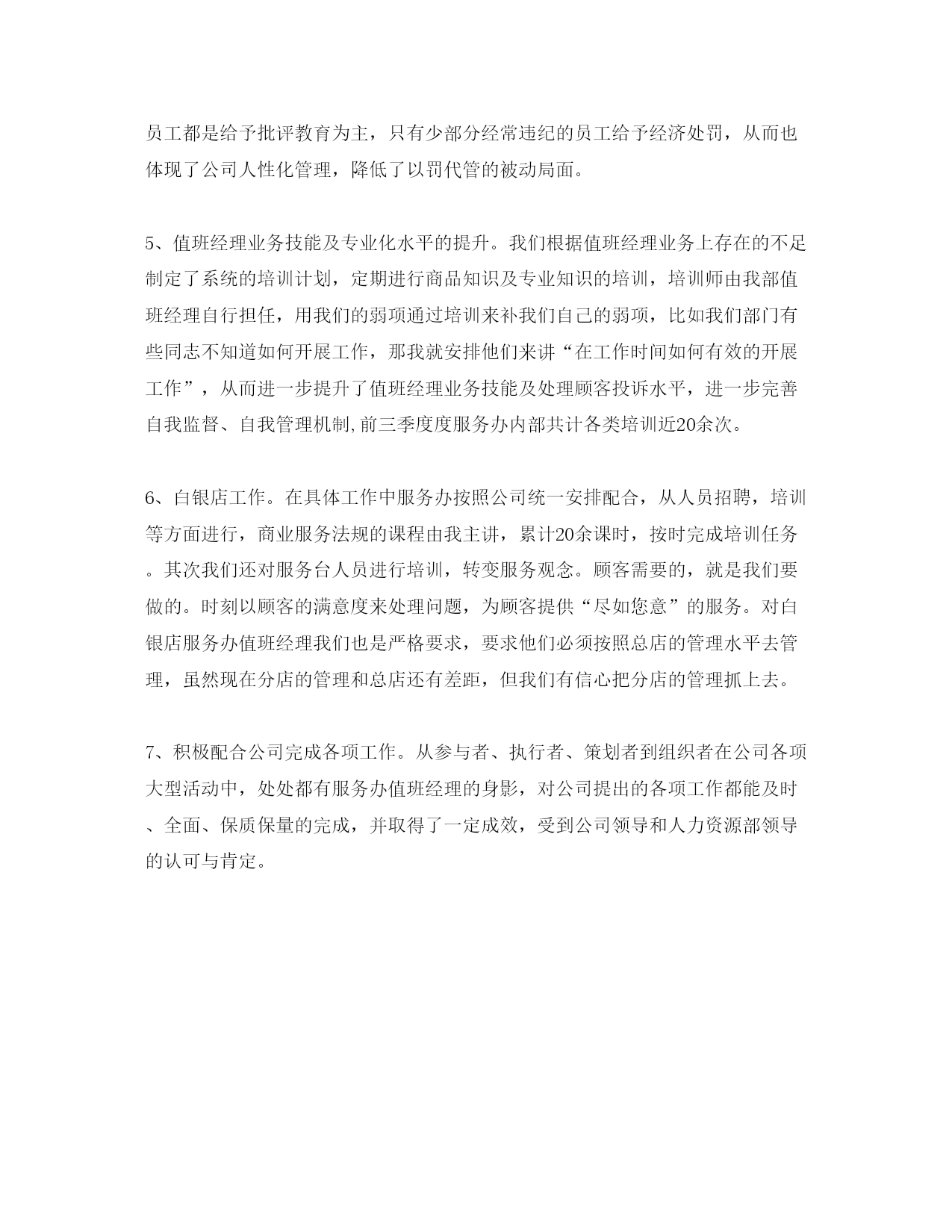 员工都是给予批评教育为主，只有少部分经常违纪的员工给予经济处罚，从而也体现了公司人性化管理，降低了以罚代管的被动局面。

5、值班经理业务技能及专业化水平的提升。我们根据值班经理业务上存在的不足制定了系统的培训计划，定期进行商品知识及专业知识的培训，培训师由我部值班经理自行担任，用我们的弱项通过培训来补我们自己的弱项，比如我们部门有些同志不知道如何开展工作，那我就安排他们来讲“在工作时间如何有效的开展工作”，从而进一步提升了值班经理业务技能及处理顾客投诉水平，进一步完善自我监督、自我管理机制,前三季度度服务办内部共计各类培训近20余次。

6、白银店工作。在具体工作中服务办按照公司统一安排配合，从人员招聘，培训等方面进行，商业服务法规的课程由我主讲，累计20余课时，按时完成培训任务。其次我们还对服务台人员进行培训，转变服务观念。顾客需要的，就是我们要做的。时刻以顾客的满意度来处理问题，为顾客提供“尽如您意”的服务。对白银店服务办值班经理我们也是严格要求，要求他们必须按照总店的管理水平去管理，虽然现在分店的管理和总店还有差距，但我们有信心把分店的管理抓上去。

7、积极配合公司完成各项工作。从参与者、执行者、策划者到组织者在公司各项大型活动中，处处都有服务办值班经理的身影，对公司提出的各项工作都能及时、全面、保质保量的完成，并取得了一定成效，受到公司领导和人力资源部领导的认可与肯定。